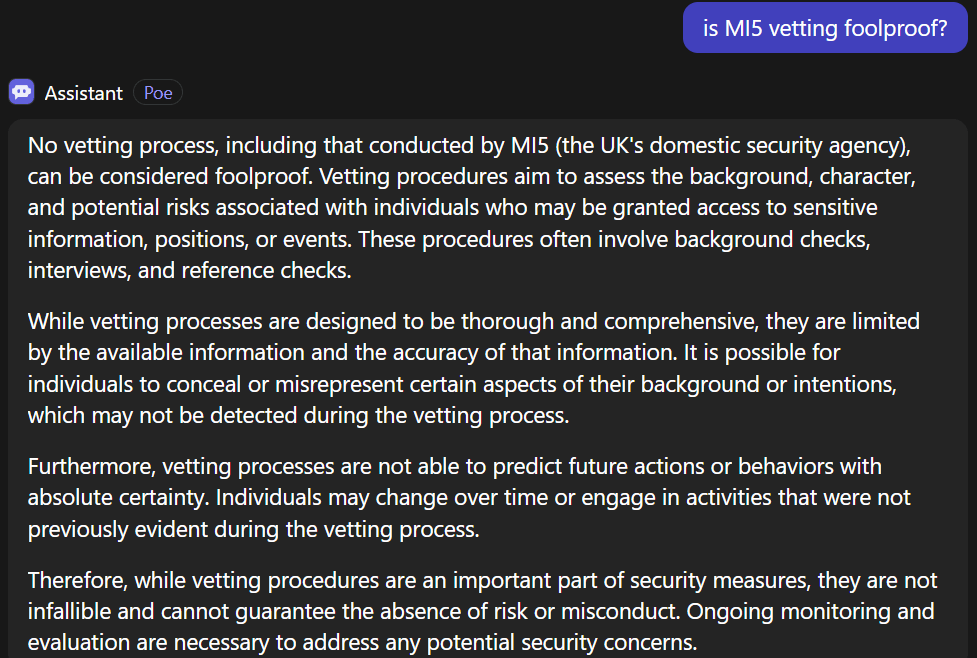 is MI5 vetting foolproof?

Assistant Poe

No vetting process, including that conducted by MI5 (the UK's domestic security agency), can be considered foolproof. Vetting procedures aim to assess the background, character, and potential risks associated with individuals who may be granted access to sensitive information, positions, or events. These procedures often involve background checks, interviews, and reference checks.

While vetting processes are designed to be thorough and comprehensive, they are limited by the available information and the accuracy of that information. It is possible for individuals to conceal or misrepresent certain aspects of their background or intentions, which may not be detected during the vetting process.

Furthermore, vetting processes are not able to predict future actions or behaviors with absolute certainty. Individuals may change over time or engage in activities that were not previously evident during the vetting process.

Therefore, while vetting procedures are an important part of security measures, they are not infallible and cannot guarantee the absence of risk or misconduct. Ongoing monitoring and evaluation are necessary to address any potential security concerns.